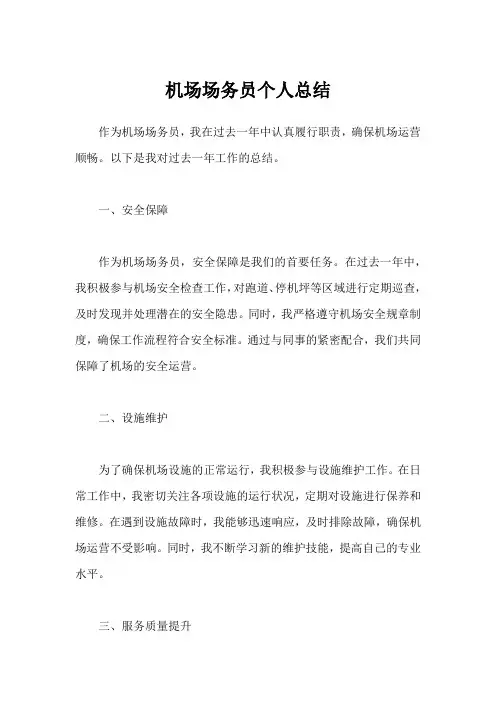 机场场务员个人总结

作为机场场务员，我在过去一年中认真履行职责，确保机场运营顺畅。以下是我对过去一年工作的总结。

一、安全保障

作为机场场务员，安全保障是我们的首要任务。在过去一年中，我积极参与机场安全检查工作，对跑道、停机坪等区域进行定期巡查，及时发现并处理潜在的安全隐患。同时，我严格遵守机场安全规章制度，确保工作流程符合安全标准。通过与同事的紧密配合，我们共同保障了机场的安全运营。

二、设施维护

为了确保机场设施的正常运行，我积极参与设施维护工作。在日常工作中，我密切关注各项设施的运行状况，定期对设施进行保养和维修。在遇到设施故障时，我能够迅速响应，及时排除故障，确保机场运营不受影响。同时，我不断学习新的维护技能，提高自己的专业水平。

三、服务质量提升